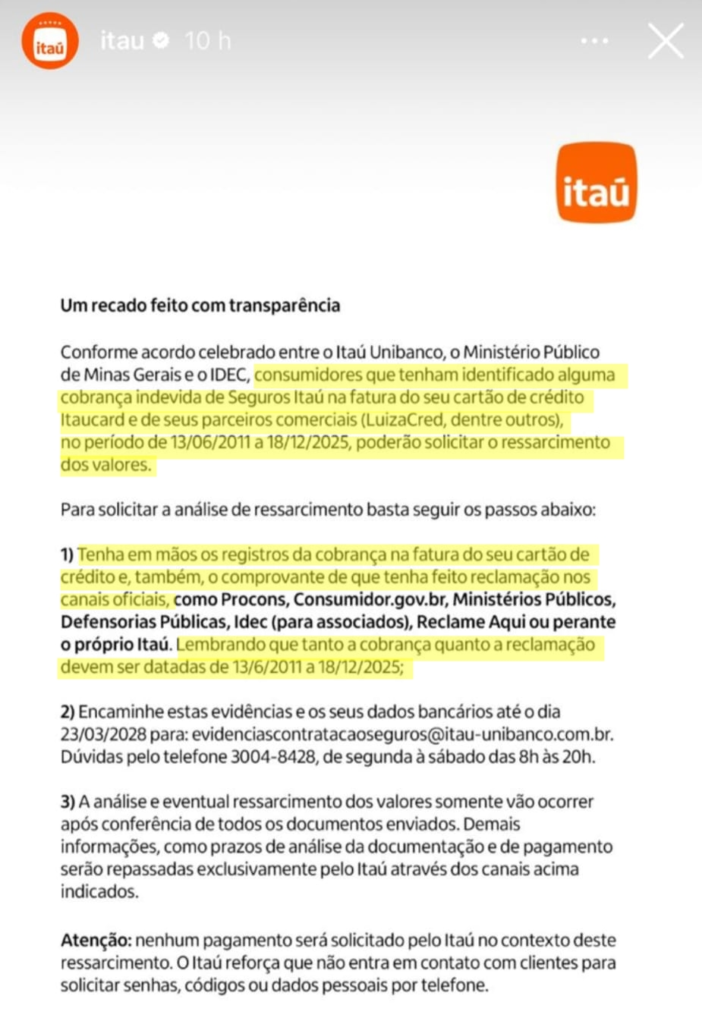 itaú itau 10 h

itaú

Um recado feito com transparência

Conforme acordo celebrado entre o Itaú Unibanco, o Ministério Público de Minas Gerais e o IDEC, consumidores que tenham identificado alguma cobrança indevida de Seguros Itaú na fatura do seu cartão de crédito Itaucard e de seus parceiros comerciais (LuizaCred, dentre outros), no período de 13/06/2011 a 18/12/2025, poderão solicitar o ressarcimento dos valores.

Para solicitar a análise de ressarcimento basta seguir os passos abaixo:

1) Tenha em mãos os registros da cobrança na fatura do seu cartão de crédito e, também, o comprovante de que tenha feito reclamação nos canais oficiais, como Procons, Consumidor.gov.br, Ministérios Públicos, Defensorias Públicas, Idec (para associados), Reclame Aqui ou perante o próprio Itaú. Lembrando que tanto a cobrança quanto a reclamação devem ser datadas de 13/6/2011 a 18/12/2025;

2) Encaminhe estas evidências e os seus dados bancários até o dia 23/03/2028 para: evidenciascontratacaoseguros@itau-unibanco.com.br. Dúvidas pelo telefone 3004-8428, de segunda à sábado das 8h às 20h.

3) A análise e eventual ressarcimento dos valores somente vão ocorrer após conferência de todos os documentos enviados. Demais informações, como prazos de análise da documentação e de pagamento serão repassadas exclusivamente pelo Itaú através dos canais acima indicados.

Atenção: nenhum pagamento será solicitado pelo Itaú no contexto deste ressarcimento. O Itaú reforça que não entra em contato com clientes para solicitar senhas, códigos ou dados pessoais por telefone.